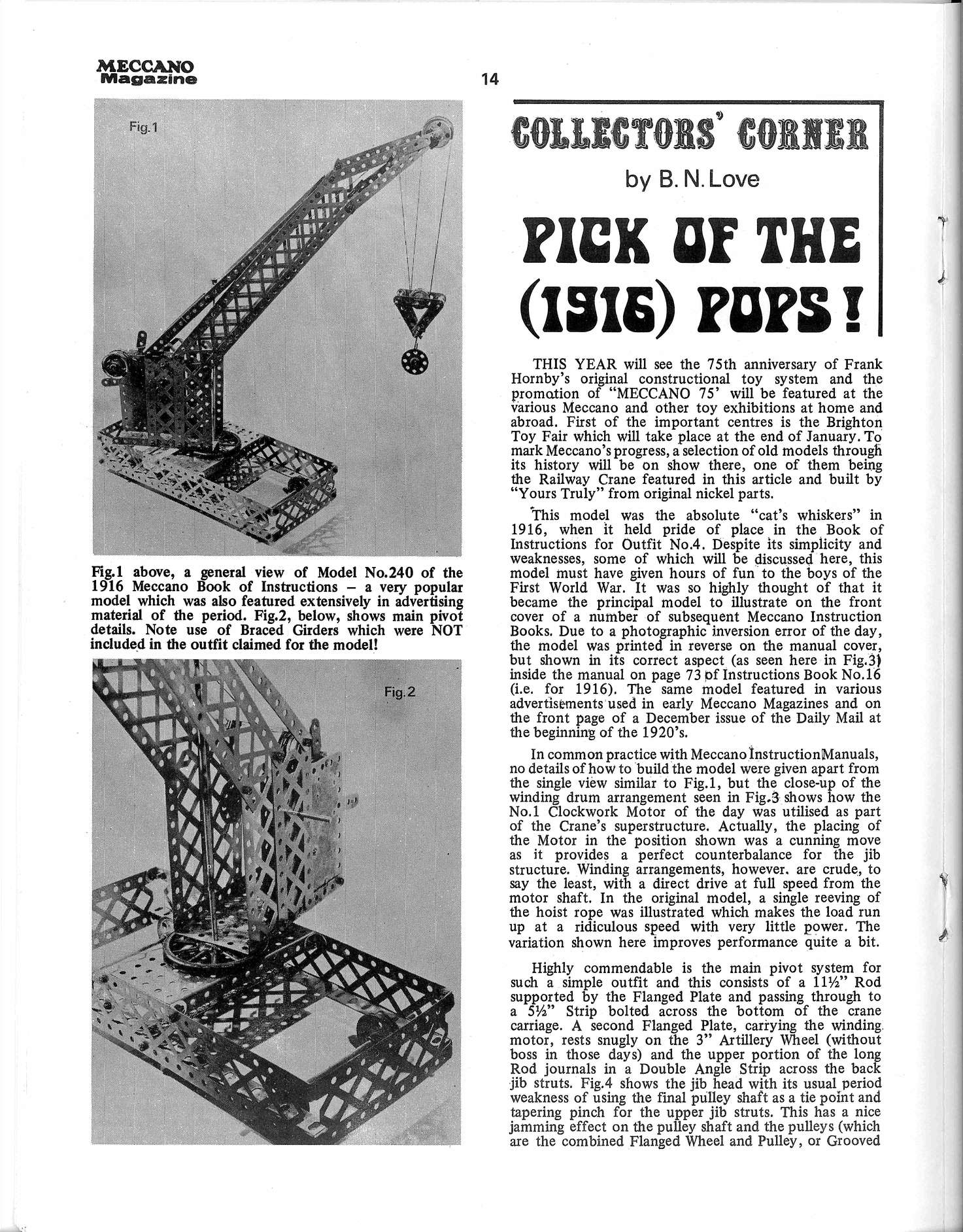 MECCANO Magazine

14

Fig.1

Fig.1 above, a general view of Model No.240 of the 1916 Meccano Book of Instructions – a very popular model which was also featured extensively in advertising material of the period. Fig.2, below, shows main pivot details. Note use of Braced Girders which were NOT included in the outfit claimed for the model!

Fig.2

COLLECTORS' CORNER

by B. N. Love

PICK OF THE (1916) POPS!

THIS YEAR will see the 75th anniversary of Frank Hornby's original constructional toy system and the promotion of "MECCANO 75' will be featured at the various Meccano and other toy exhibitions at home and abroad. First of the important centres is the Brighton Toy Fair which will take place at the end of January. To mark Meccano's progress, a selection of old models through its history will be on show there, one of them being the Railway Crane featured in this article and built by "Yours Truly" from original nickel parts.

This model was the absolute "cat's whiskers" in 1916, when it held pride of place in the Book of Instructions for Outfit No.4. Despite its simplicity and weaknesses, some of which will be discussed here, this model must have given hours of fun to the boys of the First World War. It was so highly thought of that it became the principal model to illustrate on the front cover of a number of subsequent Meccano Instruction Books. Due to a photographic inversion error of the day, the model was printed in reverse on the manual cover, but shown in its correct aspect (as seen here in Fig.3) inside the manual on page 73 of Instructions Book No.16 (i.e. for 1916). The same model featured in various advertisements used in early Meccano Magazines and on the front page of a December issue of the Daily Mail at the beginning of the 1920's.

In common practice with Meccano Instruction Manuals, no details of how to build the model were given apart from the single view similar to Fig.1, but the close-up of the winding drum arrangement seen in Fig.3 shows how the No.1 Clockwork Motor of the day was utilised as part of the Crane's superstructure. Actually, the placing of the Motor in the position shown was a cunning move as it provides a perfect counterbalance for the jib structure. Winding arrangements, however, are crude, to say the least, with a direct drive at full speed from the motor shaft. In the original model, a single reeving of the hoist rope was illustrated which makes the load run up at a ridiculous speed with very little power. The variation shown here improves performance quite a bit.

Highly commendable is the main pivot system for such a simple outfit and this consists of a 11½" Rod supported by the Flanged Plate and passing through to a 5½" Strip bolted across the bottom of the crane carriage. A second Flanged Plate, carrying the winding motor, rests snugly on the 3" Artillery Wheel (without boss in those days) and the upper portion of the long Rod journals in a Double Angle Strip across the back jib struts. Fig.4 shows the jib head with its usual period weakness of using the final pulley shaft as a tie point and tapering pinch for the upper jib struts. This has a nice jamming effect on the pulley shaft and the pulleys (which are the combined Flanged Wheel and Pulley, or Grooved